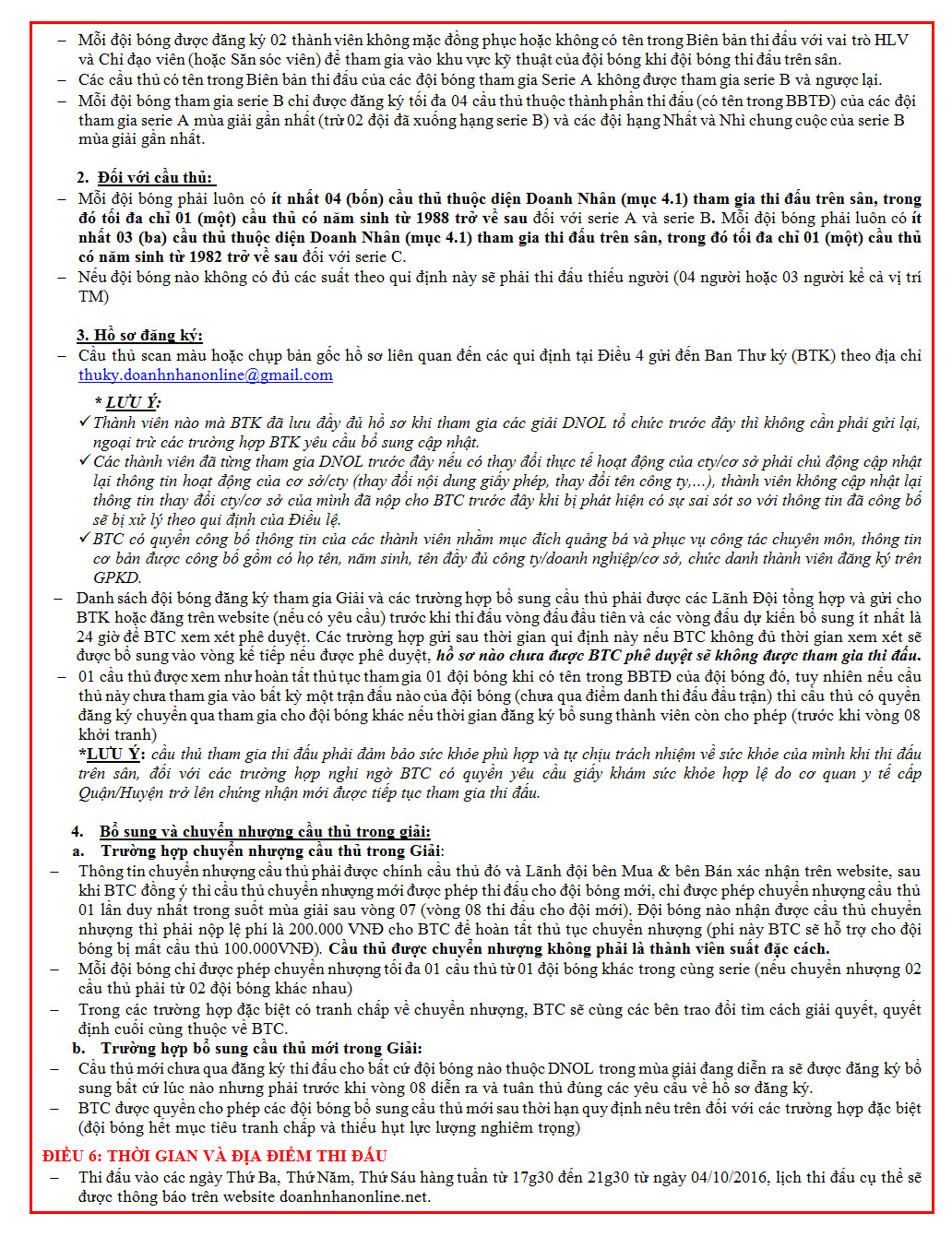 – Mỗi đội bóng được đăng ký 02 thành viên không mặc đồng phục hoặc không có tên trong Biên bản thi đấu với vai trò HLV và Chỉ đạo viên (hoặc Săn sóc viên) để tham gia vào khu vực kỹ thuật của đội bóng khi đội bóng thi đấu trên sân.
– Các cầu thủ có tên trong Biên bản thi đấu của các đội bóng tham gia Serie A không được tham gia serie B và ngược lại.
– Mỗi đội bóng tham gia serie B chỉ được đăng ký tối đa 04 cầu thủ thuộc thành phần thi đấu (có tên trong BBTĐ) của các đội tham gia serie A mùa giải gần nhất (trừ 02 đội đã xuống hạng serie B) và các đội hạng Nhất và Nhì chung cuộc của serie B mùa giải gần nhất.

2. Đối với cầu thủ:
– Mỗi đội bóng phải luôn có ít nhất 04 (bốn) cầu thủ thuộc diện Doanh Nhân (mục 4.1) tham gia thi đấu trên sân, trong đó tối đa chỉ 01 (một) cầu thủ có năm sinh từ 1988 trở về sau đối với serie A và serie B. Mỗi đội bóng phải luôn có ít nhất 03 (ba) cầu thủ thuộc diện Doanh Nhân (mục 4.1) tham gia thi đấu trên sân, trong đó tối đa chỉ 01 (một) cầu thủ có năm sinh từ 1982 trở về sau đối với serie C.
– Nếu đội bóng nào không có đủ các suất theo qui định này sẽ phải thi đấu thiếu người (04 người hoặc 03 người kể cả vị trí TM)

3. Hồ sơ đăng ký:
– Cầu thủ scan màu hoặc chụp bản gốc hồ sơ liên quan đến các qui định tại Điều 4 gửi đến Ban Thư ký (BTK) theo địa chỉ thuky.doanhnhanonline@gmail.com
* LƯU Ý:
✓ Thành viên nào mà BTK đã lưu đầy đủ hồ sơ khi tham gia các giải DNOL tổ chức trước đây thì không cần phải gửi lại, ngoại trừ các trường hợp BTK yêu cầu bổ sung cập nhật.
✓ Các thành viên đã từng tham gia DNOL trước đây nếu có thay đổi thực tế hoạt động của cty/cơ sở phải chủ động cập nhật lại thông tin hoạt động của cơ sở/cty (thay đổi nội dung giấy phép, thay đổi tên công ty,…), thành viên không cập nhật lại thông tin thay đổi cty/cơ sở của mình đã nộp cho BTC trước đây khi bị phát hiện có sự sai sót so với thông tin đã công bố sẽ bị xử lý theo qui định của Điều lệ.
✓ BTC có quyền công bố thông tin của các thành viên nhằm mục đích quảng bá và phục vụ công tác chuyên môn, thông tin cơ bản được công bố gồm có họ tên, năm sinh, tên đầy đủ công ty/doanh nghiệp/cơ sở, chức danh thành viên đăng ký trên GPKD.
– Danh sách đội bóng đăng ký tham gia Giải và các trường hợp bổ sung cầu thủ phải được các Lãnh Đội tổng hợp và gửi cho BTK hoặc đăng trên website (nếu có yêu cầu) trước khi thi đấu vòng đấu đầu tiên và các vòng đấu dự kiến bổ sung ít nhất là 24 giờ để BTC xem xét phê duyệt. Các trường hợp gửi sau thời gian qui định này nếu BTC không đủ thời gian xem xét sẽ được bổ sung vào vòng kế tiếp nếu được phê duyệt, hồ sơ nào chưa được BTC phê duyệt sẽ không được tham gia thi đấu.
– 01 cầu thủ được xem như hoàn tất thủ tục tham gia 01 đội bóng khi có tên trong BBTĐ của đội bóng đó, tuy nhiên nếu cầu thủ này chưa tham gia vào bất kỳ một trận đấu nào của đội bóng (chưa qua điểm danh thi đấu đầu trận) thì cầu thủ có quyền đăng ký chuyển qua tham gia cho đội bóng khác nếu thời gian đăng ký bổ sung thành viên còn cho phép (trước khi vòng 08 khởi tranh)
*LƯU Ý: cầu thủ tham gia thi đấu phải đảm bảo sức khỏe phù hợp và tự chịu trách nhiệm về sức khỏe của mình khi thi đấu trên sân, đối với các trường hợp nghi ngờ BTC có quyền yêu cầu giấy khám sức khỏe hợp lệ do cơ quan y tế cấp Quận/Huyện trở lên chứng nhận mới được tiếp tục tham gia thi đấu.

4. Bổ sung và chuyển nhượng cầu thủ trong giải:
a. Trường hợp chuyển nhượng cầu thủ trong Giải:
– Thông tin chuyển nhượng cầu thủ phải được chính cầu thủ đó và Lãnh đội bên Mua & bên Bán xác nhận trên website, sau khi BTC đồng ý thì cầu thủ chuyển nhượng mới được phép thi đấu cho đội bóng mới, chỉ được phép chuyển nhượng cầu thủ 01 lần duy nhất trong suốt mùa giải sau vòng 07 (vòng 08 thi đấu cho đội mới). Đội bóng nào nhận được cầu thủ chuyển nhượng thì phải nộp lệ phí là 200.000 VNĐ cho BTC để hoàn tất thủ tục chuyển nhượng (phí này BTC sẽ hỗ trợ cho đội bóng bị mất cầu thủ 100.000VNĐ). Cầu thủ được chuyển nhượng không phải là thành viên suất đặc cách.
– Mỗi đội bóng chỉ được phép chuyển nhượng tối đa 01 cầu thủ từ 01 đội bóng khác trong cùng serie (nếu chuyển nhượng 02 cầu thủ phải từ 02 đội bóng khác nhau)
– Trong các trường hợp đặc biệt có tranh chấp về chuyển nhượng, BTC sẽ cùng các bên trao đổi tìm cách giải quyết, quyết định cuối cùng thuộc về BTC.
b. Trường hợp bổ sung cầu thủ mới trong Giải:
– Cầu thủ mới chưa qua đăng ký thi đấu cho bất cứ đội bóng nào thuộc DNOL trong mùa giải đang diễn ra sẽ được đăng ký bổ sung bất cứ lúc nào nhưng phải trước khi vòng 08 diễn ra và tuân thủ đúng các yêu cầu về hồ sơ đăng ký.
– BTC được quyền cho phép các đội bóng bổ sung cầu thủ mới sau thời hạn quy định nêu trên đối với các trường hợp đặc biệt (đội bóng hết mục tiêu tranh chấp và thiếu hụt lực lượng nghiêm trọng)

ĐIỀU 6: THỜI GIAN VÀ ĐỊA ĐIỂM THI ĐẤU
– Thi đấu vào các ngày Thứ Ba, Thứ Năm, Thứ Sáu hàng tuần từ 17g30 đến 21g30 từ ngày 04/10/2016, lịch thi đấu cụ thể sẽ được thông báo trên website doanhnhanonline.net.